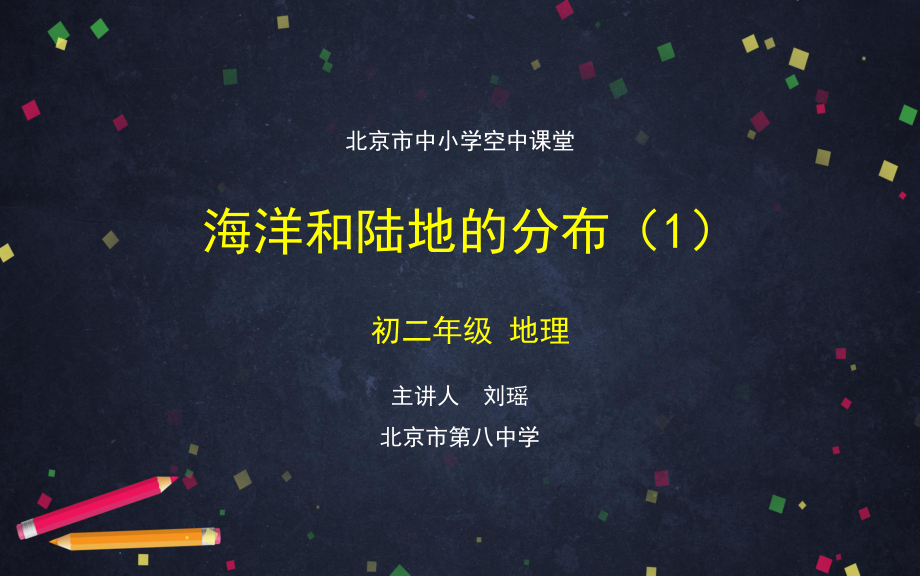 北京市中小学空中课堂

海洋和陆地的分布（1）

初二年级 地理

主讲人 刘瑶

北京市第八中学